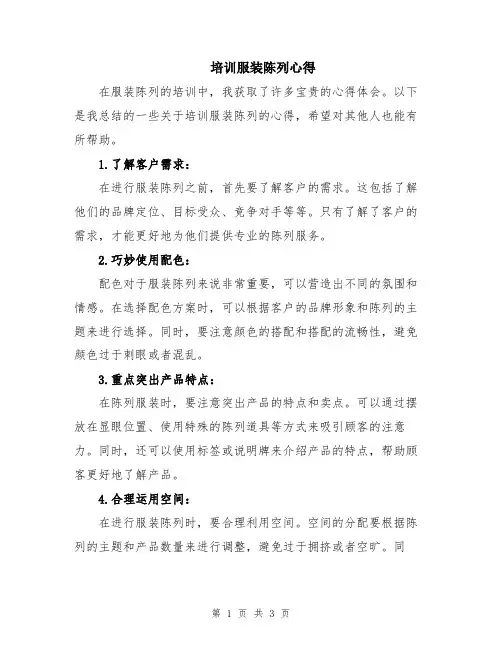 培训服装陈列心得

在服装陈列的培训中，我获取了许多宝贵的心得体会。以下是我总结的一些关于培训服装陈列的心得，希望对其他人也能有所帮助。

1.了解客户需求：

在进行服装陈列之前，首先要了解客户的需求。这包括了解他们的品牌定位、目标受众、竞争对手等等。只有了解了客户的需求，才能更好地为他们提供专业的陈列服务。

2.巧妙使用配色：

配色对于服装陈列来说非常重要，可以营造出不同的氛围和情感。在选择配色方案时，可以根据客户的品牌形象和陈列的主题来进行选择。同时，要注意颜色的搭配和搭配的流畅性，避免颜色过于刺眼或者混乱。

3.重点突出产品特点：

在陈列服装时，要注意突出产品的特点和卖点。可以通过摆放在显眼位置、使用特殊的陈列道具等方式来吸引顾客的注意力。同时，还可以使用标签或说明牌来介绍产品的特点，帮助顾客更好地了解产品。

4.合理运用空间：

在进行服装陈列时，要合理利用空间。空间的分配要根据陈列的主题和产品数量来进行调整，避免过于拥挤或者空旷。同

第 1 页 共 3 页